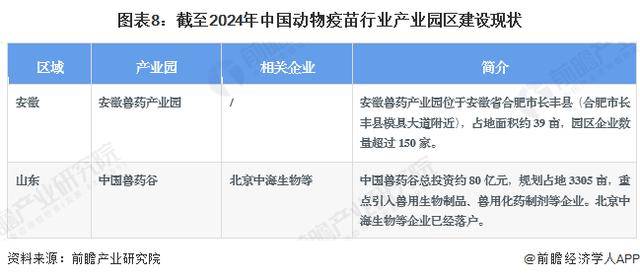 图表8：截至2024年中国动物疫苗行业产业园区建设现状

| 区域 | 产业园 | 相关企业 | 简介 |
|---|---|---|---|
| 安徽 | 安徽兽药产业园 | / | 安徽兽药产业园位于安徽省合肥市长丰县（合肥市长丰县模具大道附近），占地面积约 39 亩，园区企业数量超过 150 家。 |
| 山东 | 中国兽药谷 | 北京中海生物等 | 中国兽药谷总投资约 80 亿元，规划占地 3305 亩，重点引入兽用生物制品、兽用化药制剂等企业。北京中海生物等企业已经落户。 |

资料来源：前瞻产业研究院

@前瞻经济学人APP